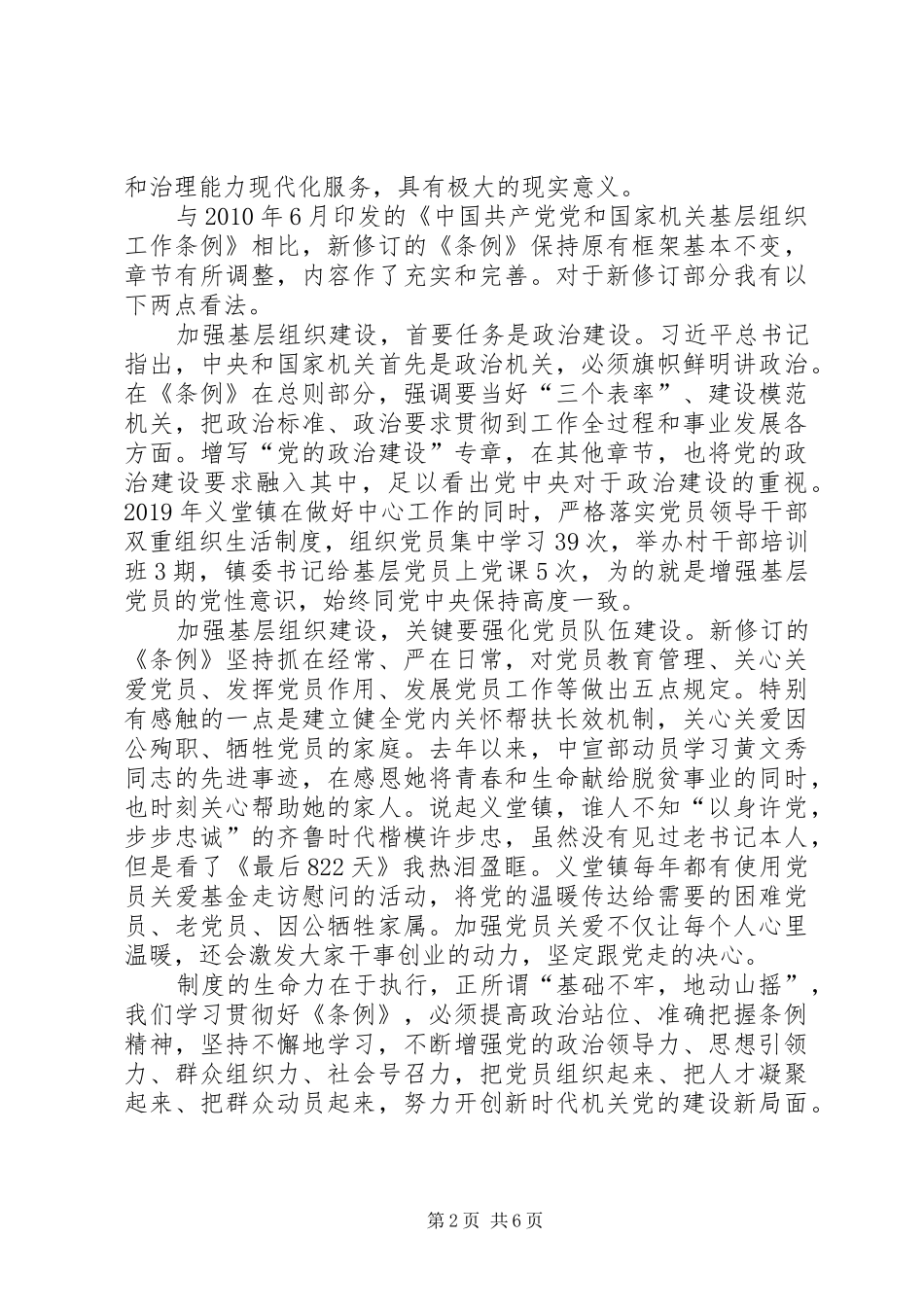 和治理能力现代化服务，具有极大的现实意义。

与2010年6月印发的《中国共产党党和国家机关基层组织工作条例》相比，新修订的《条例》保持原有框架基本不变，章节有所调整，内容作了充实和完善。对于新修订部分我有以下两点看法。

加强基层组织建设，首要任务是政治建设。习近平总书记指出，中央和国家机关首先是政治机关，必须旗帜鲜明讲政治。在《条例》在总则部分，强调要当好“三个表率”、建设模范机关，把政治标准、政治要求贯彻到工作全过程和事业发展各方面。增写“党的政治建设”专章，在其他章节，也将党的政治建设要求融入其中，足以看出党中央对于政治建设的重视。2019年义堂镇在做好中心工作的同时，严格落实党员领导干部双重组织生活制度，组织党员集中学习39次，举办村干部培训班3期，镇委书记给基层党员上党课5次，为的就是增强基层党员的党性意识，始终同党中央保持高度一致。

加强基层组织建设，关键要强化党员队伍建设。新修订的《条例》坚持抓在经常、严在日常，对党员教育管理、关心关爱党员、发挥党员作用、发展党员工作等做出五点规定。特别有感触的一点是建立健全党内关怀帮扶长效机制，关心关爱因公殉职、牺牲党员的家庭。去年以来，中宣部动员学习黄文秀同志的先进事迹，在感恩她将青春和生命献给脱贫事业的同时，也时刻关心帮助她的家人。说起义堂镇，谁人不知“以身许党，步步忠诚”的齐鲁时代楷模许步忠，虽然没有见过老书记本人，但是看了《最后822天》我热泪盈眶。义堂镇每年都有使用党员关爱基金走访慰问的活动，将党的温暖传达给需要的困难党员、老党员、因公牺牲家属。加强党员关爱不仅让每个人心里温暖，还会激发大家干事创业的动力，坚定跟党走的决心。

制度的生命力在于执行，正所谓“基础不牢，地动山摇”，我们学习贯彻好《条例》，必须提高政治站位、准确把握条例精神，坚持不懈地学习，不断增强党的政治领导力、思想引领力、群众组织力、社会号召力，把党员组织起来、把人才凝聚起来、把群众动员起来，努力开创新时代机关党的建设新局面。

第2页 共6页